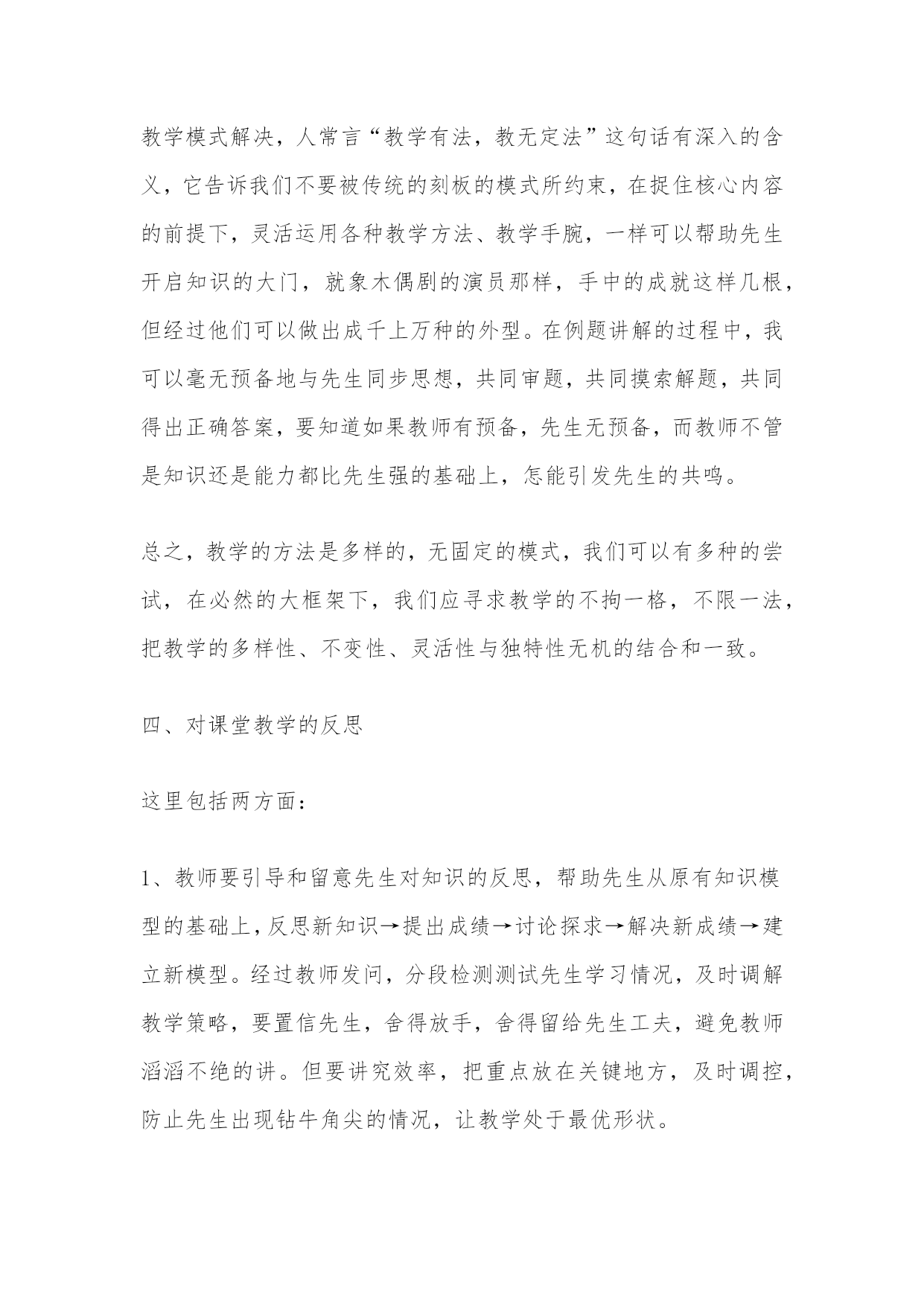 教学模式解决，人常言“教学有法，教无定法”这句话有深入的含义，它告诉我们不要被传统的刻板的模式所约束，在捉住核心内容的前提下，灵活运用各种教学方法、教学手腕，一样可以帮助先生开启知识的大门，就象木偶剧的演员那样，手中的成就这样几根，但经过他们可以做出成千上万种的外型。在例题讲解的过程中，我可以毫无预备地与先生同步思想，共同审题，共同摸索解题，共同得出正确答案，要知道如果教师有预备，先生无预备，而教师不管是知识还是能力都比先生强的基础上，怎能引发先生的共鸣。

总之，教学的方法是多样的，无固定的模式，我们可以有多种的尝试，在必然的大框架下，我们应寻求教学的不拘一格，不限一法，把教学的多样性、不变性、灵活性与独特性无机的结合和一致。

四、对课堂教学的反思

这里包括两方面：

1、教师要引导和留意先生对知识的反思，帮助先生从原有知识模型的基础上，反思新知识→提出成绩→讨论探求→解决新成绩→建立新模型。经过教师发问，分段检测测试先生学习情况，及时调解教学策略，要置信先生，舍得放手，舍得留给先生工夫，避免教师滔滔不绝的讲。但要讲究效率，把重点放在关键地方，及时调控，防止先生出现钻牛角尖的情况，让教学处于最优形状。